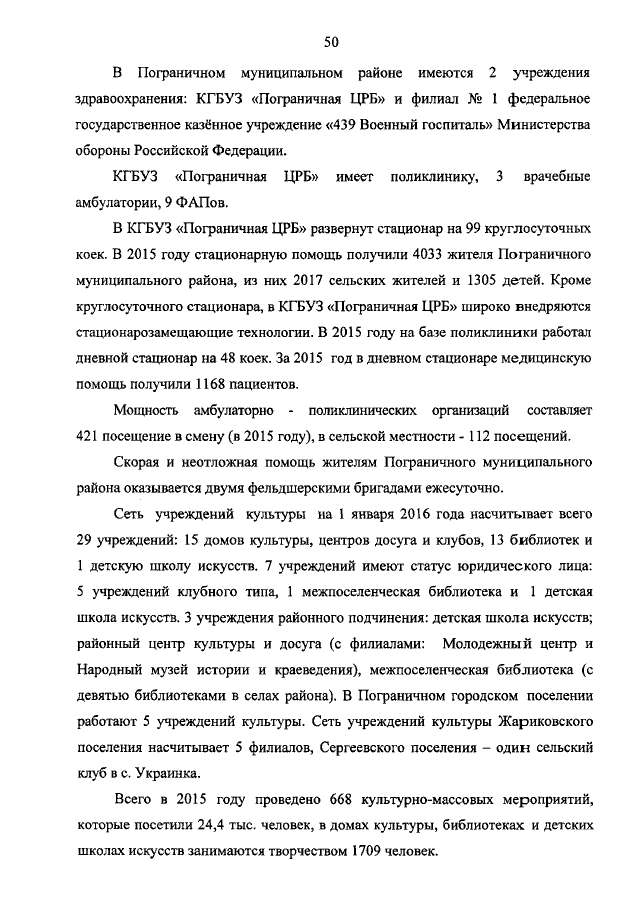 50

В Пограничном муниципальном районе имеются 2 учреждения здравоохранения: КГБУЗ «Пограничная ЦРБ» и филиал № 1 федеральное государственное казённое учреждение «439 Военный госпиталь» Министерства обороны Российской Федерации.

КГБУЗ «Пограничная ЦРБ» имеет поликлинику, 3 врачебные амбулатории, 9 ФАПов.

В КГБУЗ «Пограничная ЦРБ» развернут стационар на 99 круглосуточных коек. В 2015 году стационарную помощь получили 4033 жителя Пограничного муниципального района, из них 2017 сельских жителей и 1305 детей. Кроме круглосуточного стационара, в КГБУЗ «Пограничная ЦРБ» широко внедряются стационарозамещающие технологии. В 2015 году на базе поликлиники работал дневной стационар на 48 коек. За 2015 год в дневном стационаре медицинскую помощь получили 1168 пациентов.

Мощность амбулаторно - поликлинических организаций составляет 421 посещение в смену (в 2015 году), в сельской местности - 112 посещений.

Скорая и неотложная помощь жителям Пограничного муниципального района оказывается двумя фельдшерскими бригадами ежесуточно.

Сеть учреждений культуры на 1 января 2016 года насчитывает всего 29 учреждений: 15 домов культуры, центров досуга и клубов, 13 библиотек и 1 детскую школу искусств. 7 учреждений имеют статус юридического лица: 5 учреждений клубного типа, 1 межпоселенческая библиотека и 1 детская школа искусств. 3 учреждения районного подчинения: детская школа искусств; районный центр культуры и досуга (с филиалами: Молодежный центр и Народный музей истории и краеведения), межпоселенческая библиотека (с девятью библиотеками в селах района). В Пограничном городском поселении работают 5 учреждений культуры. Сеть учреждений культуры Жариковского поселения насчитывает 5 филиалов, Сергеевского поселения – один сельский клуб в с. Украинка.

Всего в 2015 году проведено 668 культурно-массовых мероприятий, которые посетили 24,4 тыс. человек, в домах культуры, библиотеках и детских школах искусств занимаются творчеством 1709 человек.